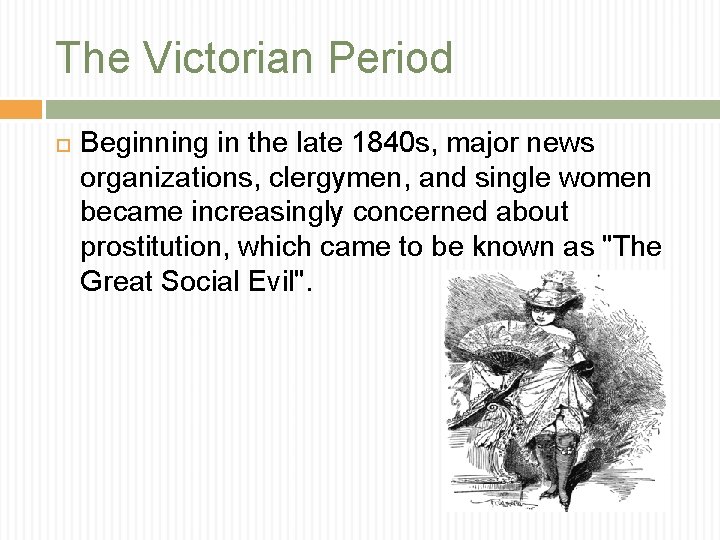 The Victorian Period

Beginning in the late 1840s, major news organizations, clergymen, and single women became increasingly concerned about prostitution, which came to be known as "The Great Social Evil".